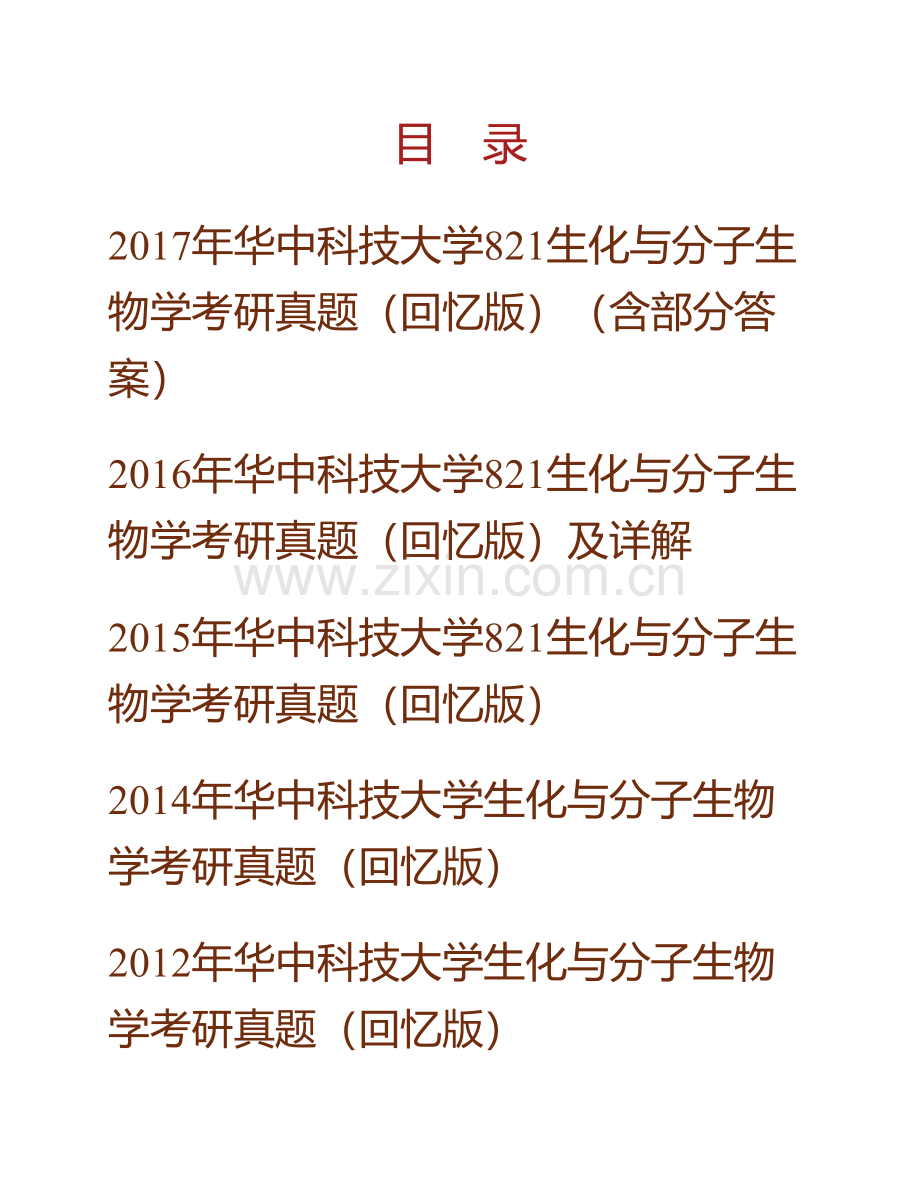 目　录

2017年华中科技大学821生化与分子生物学考研真题（回忆版）（含部分答案）

2016年华中科技大学821生化与分子生物学考研真题（回忆版）及详解

www.zixin.com.cn

2015年华中科技大学821生化与分子生物学考研真题（回忆版）

2014年华中科技大学生化与分子生物学考研真题（回忆版）

2012年华中科技大学生化与分子生物学考研真题（回忆版）